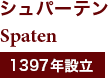 シュパーテン

Spaten

1397年設立